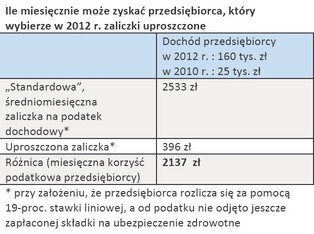 Ile miesięcznie może zyskać przedsiębiorca, który wybierze w 2012 r. zaliczki uproszczone

| | Dochód przedsiębiorcy w 2012 r. : 160 tys. zł w 2010 r. : 25 tys. zł |
|---|---|
| „Standardowa", średniomiesięczna zaliczka na podatek dochodowy* | 2533 zł |
| Uproszczona zaliczka* | 396 zł |
| Różnica (miesięczna korzyść podatkowa przedsiębiorcy) | **2137 zł** |

* przy założeniu, że przedsiębiorca rozlicza się za pomocą 19-proc. stawki liniowej, a od podatku nie odjęto jeszcze zapłaconej składki na ubezpieczenie zdrowotne